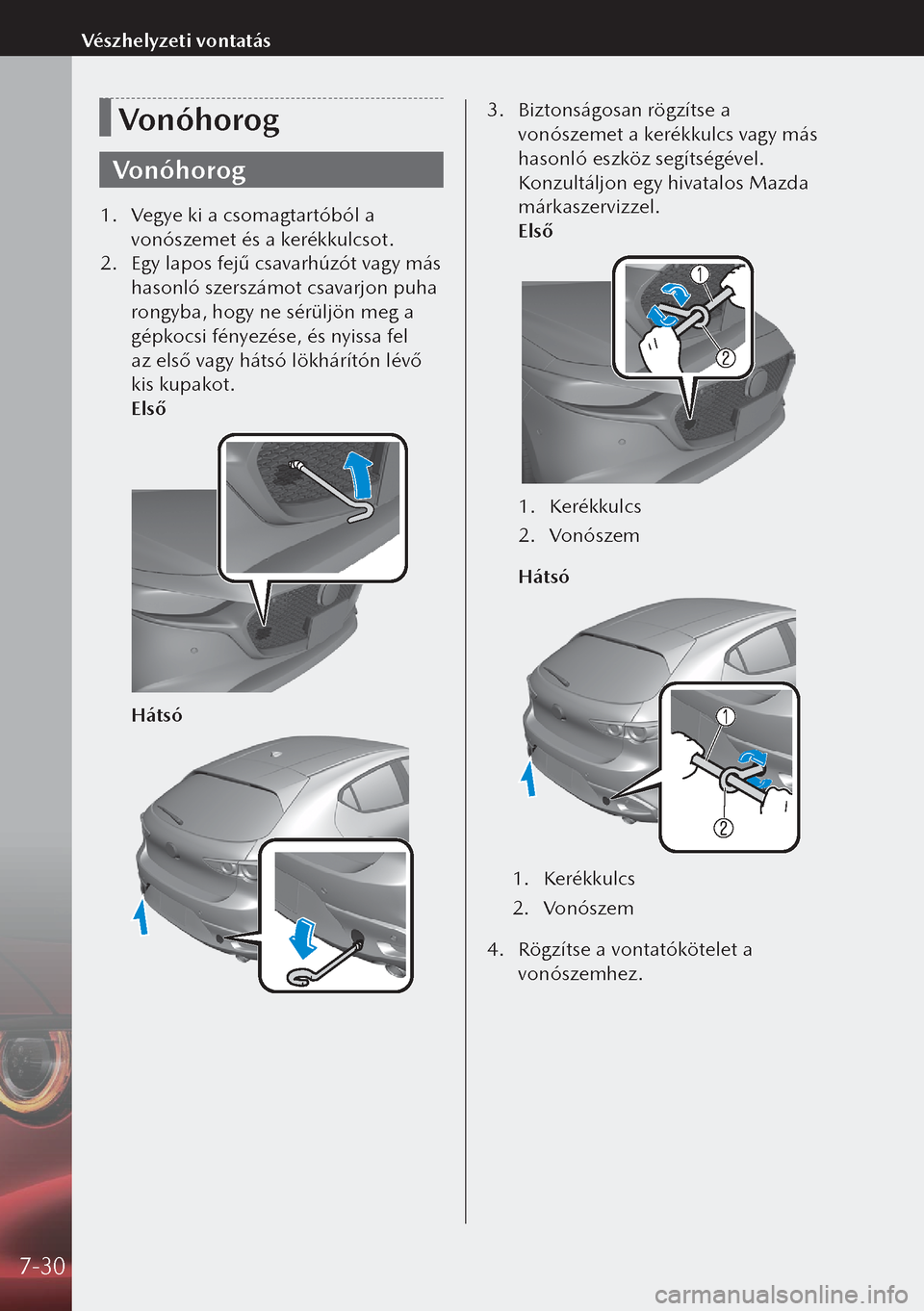 Vészhelyzeti vontatás

Vonóhorog

Vonóhorog

1. Vegye ki a csomagtartóból a vonószemet és a kerékkulcsot.
2. Egy lapos fejű csavarhúzót vagy más hasonló szerszámot csavarjon puha rongyba, hogy ne sérüljön meg a gépkocsi fényezése, és nyissa fel az első vagy hátsó lökhárítón lévő kis kupakot.
Első

Hátsó

3. Biztonságosan rögzítse a vonószemet a kerékkulcs vagy más hasonló eszköz segítségével. Konzultáljon egy hivatalos Mazda márkaszervizzel.
Első

1

2

1. Kerékkulcs
2. Vonószem

Hátsó

1

2

1. Kerékkulcs
2. Vonószem

4. Rögzítse a vontatókötelet a vonószemhez.

7-30

carmanualsonline.info